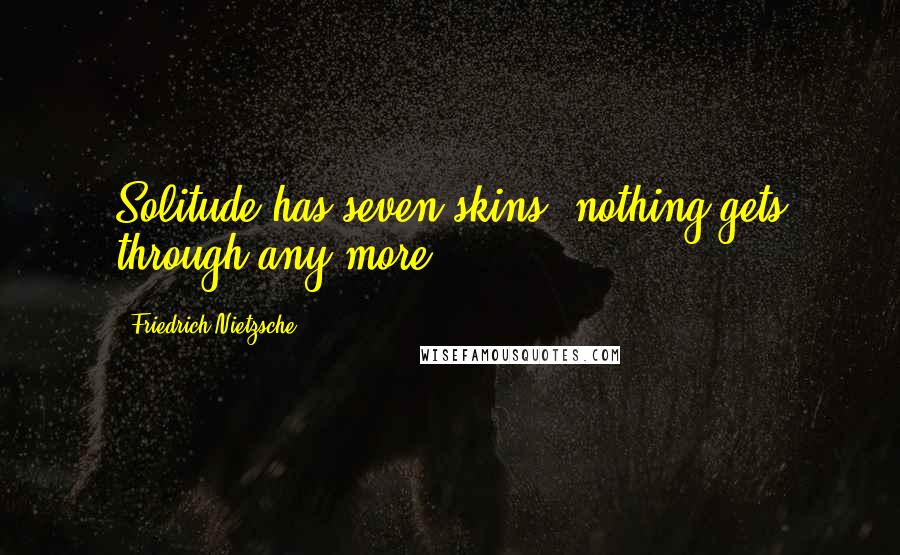 Solitude has seven skins; nothing gets through any more.

Friedrich Nietzsche

WISEFAMOUSQUOTES.COM